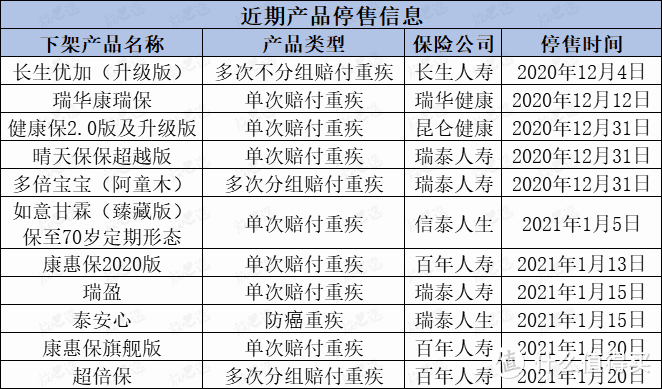 近期产品停售信息

| 下架产品名称 | 产品类型 | 保险公司 | 停售时间 |
|---|---|---|---|
| 长生优加（升级版） | 多次不分组赔付重疾 | 长生人寿 | 2020年12月4日 |
| 瑞华康瑞保 | 单次赔付重疾 | 瑞华健康 | 2020年12月12日 |
| 健康保2.0版及升级版 | 单次赔付重疾 | 昆仑健康 | 2020年12月31日 |
| 晴天保保超越版 | 单次赔付重疾 | 瑞泰人寿 | 2020年12月31日 |
| 多倍宝宝（阿童木） | 多次分组赔付重疾 | 瑞泰人寿 | 2020年12月31日 |
| 如意甘霖（臻藏版）保至70岁定期形态 | 单次赔付重疾 | 信泰人生 | 2021年1月5日 |
| 康惠保2020版 | 单次赔付重疾 | 百年人寿 | 2021年1月13日 |
| 瑞盈 | 单次赔付重疾 | 瑞泰人寿 | 2021年1月15日 |
| 泰安心 | 防癌重疾 | 瑞泰人生 | 2021年1月15日 |
| 康惠保旗舰版 | 单次赔付重疾 | 百年人寿 | 2021年1月20日 |
| 超倍保 | 多次分组赔付重疾 | 百年人寿 | 2021年1月20日 |

值 什么值得买